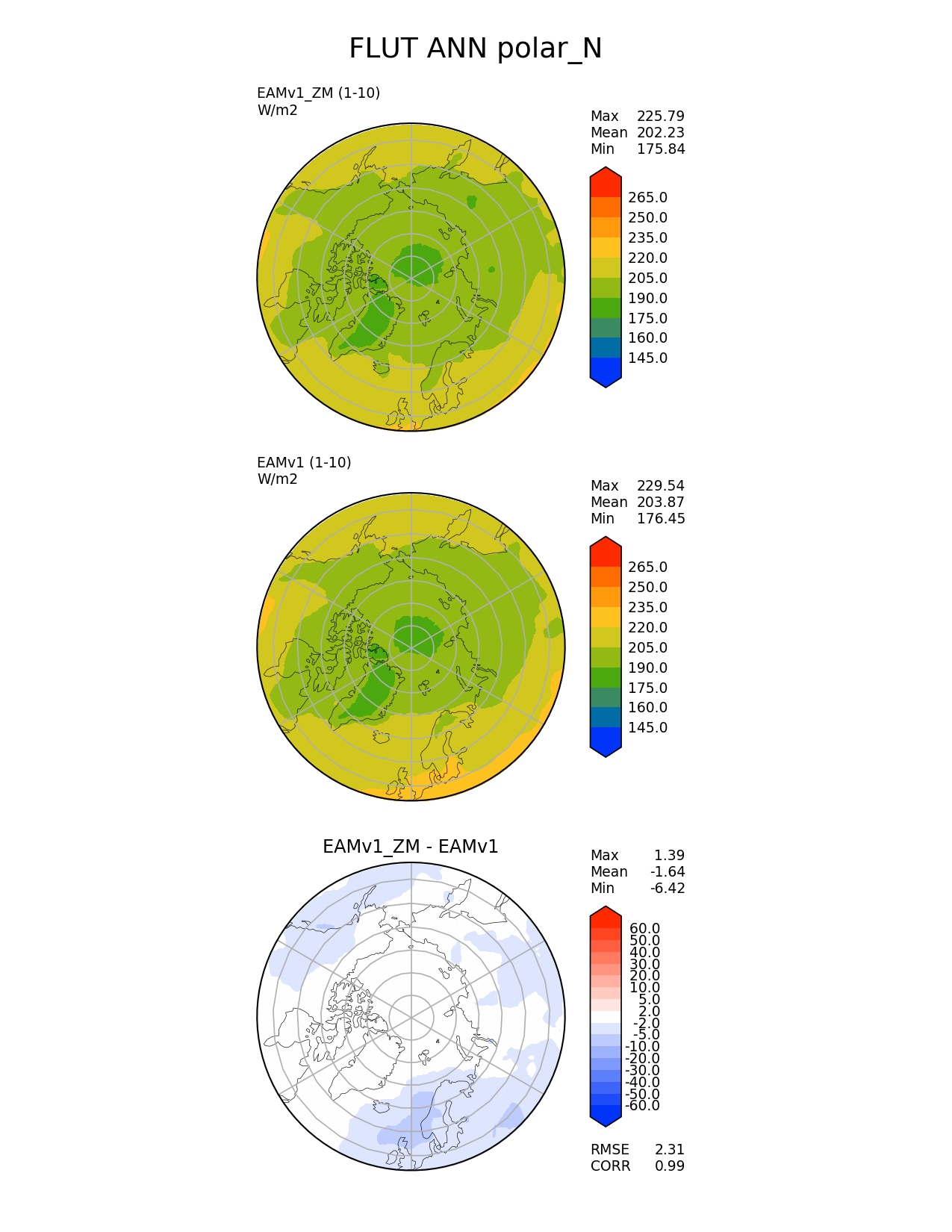 FLUT ANN polar_N

EAMv1_ZM (1-10)
W/m2

Max 225.79
Mean 202.23
Min 175.84

265.0
250.0
235.0
220.0
205.0
190.0
175.0
160.0
145.0

EAMv1 (1-10)
W/m2

Max 229.54
Mean 203.87
Min 176.45

265.0
250.0
235.0
220.0
205.0
190.0
175.0
160.0
145.0

EAMv1_ZM - EAMv1

Max 1.39
Mean -1.64
Min -6.42

60.0
50.0
40.0
30.0
20.0
10.0
5.0
2.0
-2.0
-5.0
-10.0
-20.0
-30.0
-40.0
-50.0
-60.0

RMSE 2.31
CORR 0.99